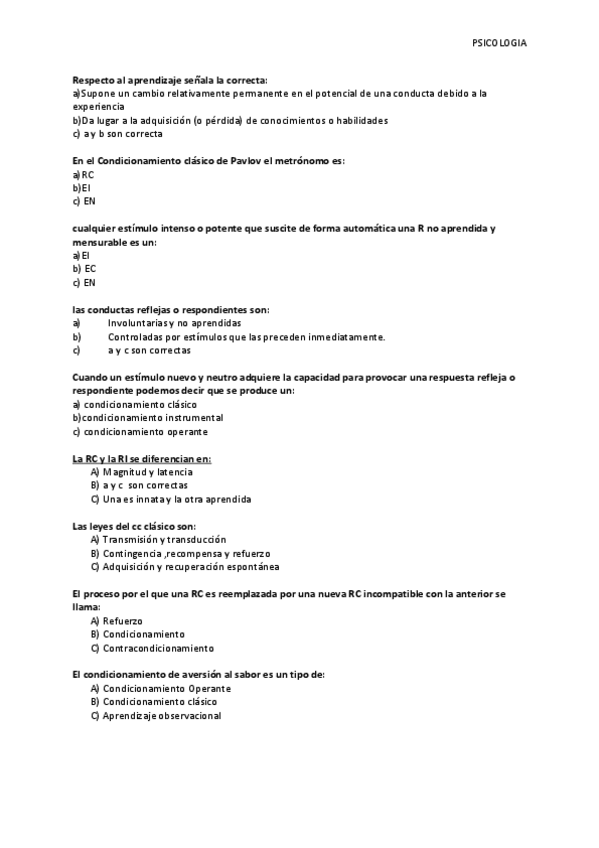 PSICOLOGIA

Respecto al aprendizaje señala la correcta:
a)Supone un cambio relativamente permanente en el potencial de una conducta debido a la experiencia
b)Da lugar a la adquisición (o pérdida) de conocimientos o habilidades
c) a y b son correcta

En el Condicionamiento clásico de Pavlov el metrónomo es:
a)RC
b)EI
c) EN

cualquier estímulo intenso o potente que suscite de forma automática una R no aprendida y mensurable es un:
a)EI
b) EC
c) EN

las conductas reflejas o respondientes son:
a) Involuntarias y no aprendidas
b) Controladas por estímulos que las preceden inmediatamente.
c) a y c son correctas

Cuando un estímulo nuevo y neutro adquiere la capacidad para provocar una respuesta refleja o respondiente podemos decir que se produce un:
a) condicionamiento clásico
b)condicionamiento instrumental
c) condicionamiento operante

La RC y la RI se diferencian en:
A) Magnitud y latencia
B) a y c son correctas
C) Una es innata y la otra aprendida

Las leyes del cc clásico son:
A) Transmisión y transducción
B) Contingencia ,recompensa y refuerzo
C) Adquisición y recuperación espontánea

El proceso por el que una RC es reemplazada por una nueva RC incompatible con la anterior se llama:
A) Refuerzo
B) Condicionamiento
C) Contracondicionamiento

El condicionamiento de aversión al sabor es un tipo de:
A) Condicionamiento Operante
B) Condicionamiento clásico
C) Aprendizaje observacional